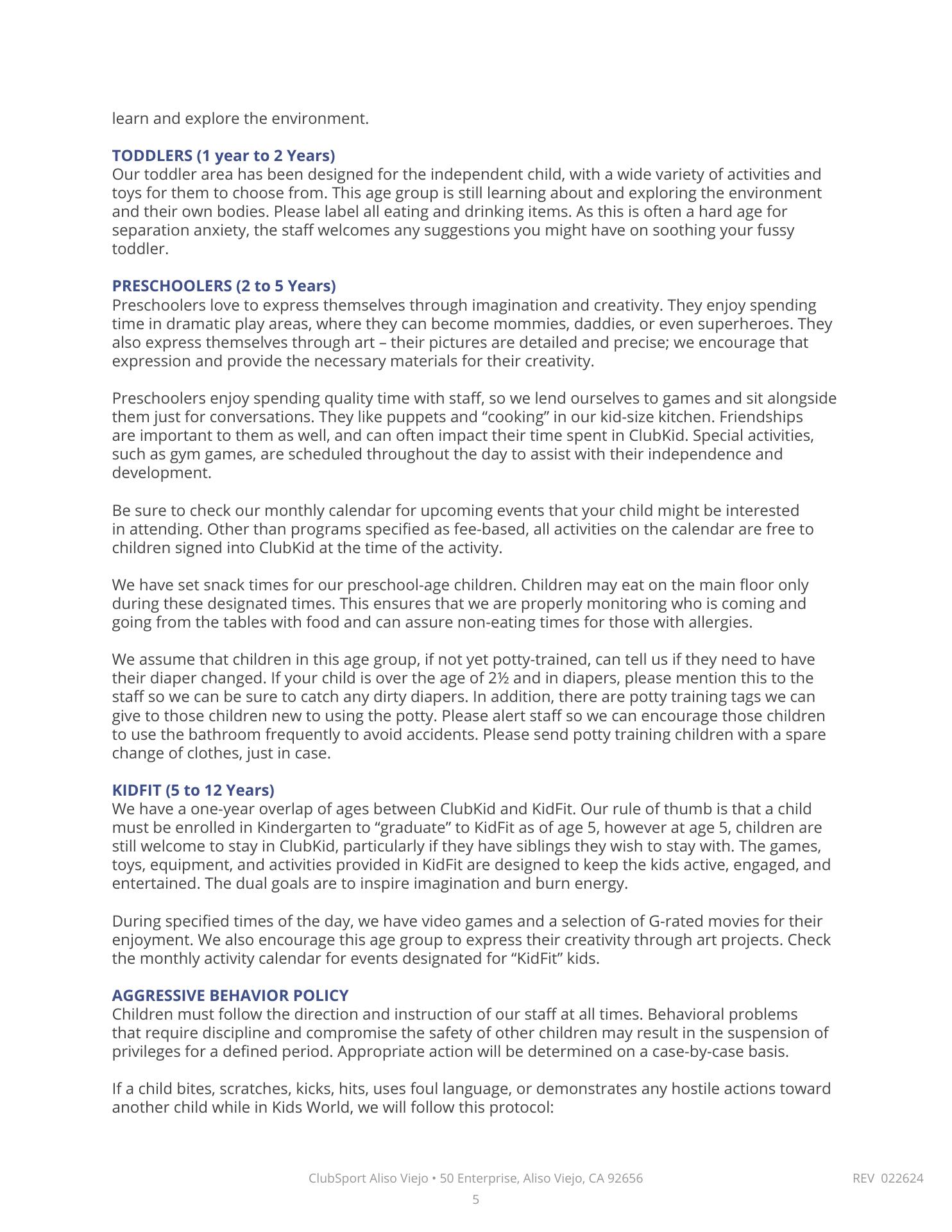 learn and explore the environment.

TODDLERS (1 year to 2 Years)
Our toddler area has been designed for the independent child, with a wide variety of activities and toys for them to choose from. This age group is still learning about and exploring the environment and their own bodies. Please label all eating and drinking items. As this is often a hard age for separation anxiety, the staff welcomes any suggestions you might have on soothing your fussy toddler.

PRESCHOOLERS (2 to 5 Years)
Preschoolers love to express themselves through imagination and creativity. They enjoy spending time in dramatic play areas, where they can become mommies, daddies, or even superheroes. They also express themselves through art – their pictures are detailed and precise; we encourage that expression and provide the necessary materials for their creativity.

Preschoolers enjoy spending quality time with staff, so we lend ourselves to games and sit alongside them just for conversations. They like puppets and “cooking” in our kid-size kitchen. Friendships are important to them as well, and can often impact their time spent in ClubKid. Special activities, such as gym games, are scheduled throughout the day to assist with their independence and development.

Be sure to check our monthly calendar for upcoming events that your child might be interested in attending. Other than programs specified as fee-based, all activities on the calendar are free to children signed into ClubKid at the time of the activity.

We have set snack times for our preschool-age children. Children may eat on the main floor only during these designated times. This ensures that we are properly monitoring who is coming and going from the tables with food and can assure non-eating times for those with allergies.

We assume that children in this age group, if not yet potty-trained, can tell us if they need to have their diaper changed. If your child is over the age of 2½ and in diapers, please mention this to the staff so we can be sure to catch any dirty diapers. In addition, there are potty training tags we can give to those children new to using the potty. Please alert staff so we can encourage those children to use the bathroom frequently to avoid accidents. Please send potty training children with a spare change of clothes, just in case.

KIDFIT (5 to 12 Years)
We have a one-year overlap of ages between ClubKid and KidFit. Our rule of thumb is that a child must be enrolled in Kindergarten to “graduate” to KidFit as of age 5, however at age 5, children are still welcome to stay in ClubKid, particularly if they have siblings they wish to stay with. The games, toys, equipment, and activities provided in KidFit are designed to keep the kids active, engaged, and entertained. The dual goals are to inspire imagination and burn energy.

During specified times of the day, we have video games and a selection of G-rated movies for their enjoyment. We also encourage this age group to express their creativity through art projects. Check the monthly activity calendar for events designated for “KidFit” kids.

AGGRESSIVE BEHAVIOR POLICY
Children must follow the direction and instruction of our staff at all times. Behavioral problems that require discipline and compromise the safety of other children may result in the suspension of privileges for a defined period. Appropriate action will be determined on a case-by-case basis.

If a child bites, scratches, kicks, hits, uses foul language, or demonstrates any hostile actions toward another child while in Kids World, we will follow this protocol:

ClubSport Aliso Viejo • 50 Enterprise, Aliso Viejo, CA 92656 REV 022624
5